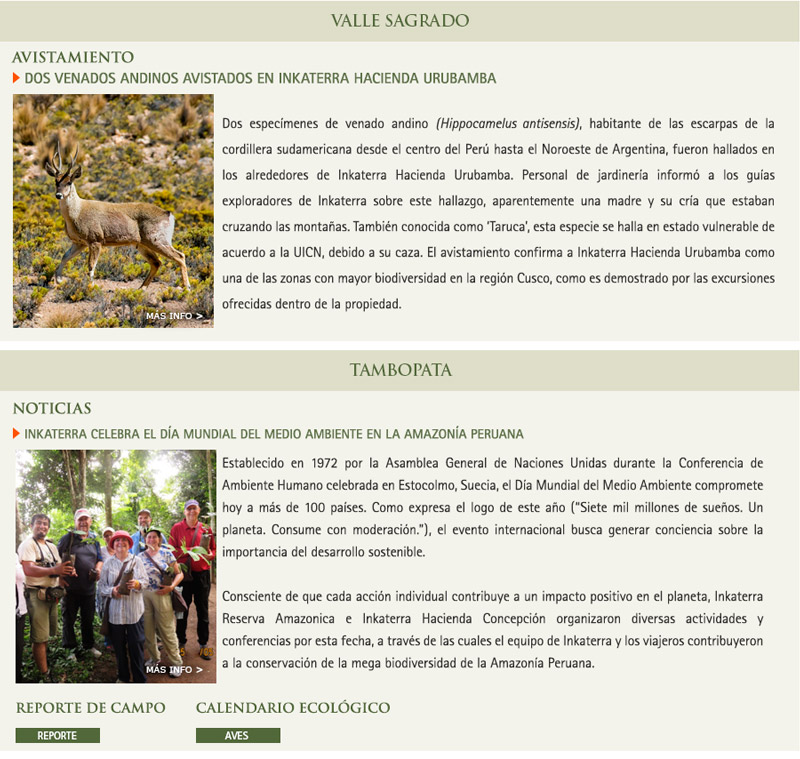 VALLE SAGRADO

AVISTAMIENTO

DOS VENADOS ANDINOS AVISTADOS EN INKATERRA HACIENDA URUBAMBA

MÁS INFO >

Dos especímenes de venado andino (Hippocamelus antisensis), habitante de las escarpas de la cordillera sudamericana desde el centro del Perú hasta el Noroeste de Argentina, fueron hallados en los alrededores de Inkaterra Hacienda Urubamba. Personal de jardinería informó a los guías exploradores de Inkaterra sobre este hallazgo, aparentemente una madre y su cría que estaban cruzando las montañas. También conocida como 'Taruca', esta especie se halla en estado vulnerable de acuerdo a la UICN, debido a su caza. El avistamiento confirma a Inkaterra Hacienda Urubamba como una de las zonas con mayor biodiversidad en la región Cusco, como es demostrado por las excursiones ofrecidas dentro de la propiedad.

TAMBOPATA

NOTICIAS

INKATERRA CELEBRA EL DÍA MUNDIAL DEL MEDIO AMBIENTE EN LA AMAZONÍA PERUANA

MÁS INFO >

Establecido en 1972 por la Asamblea General de Naciones Unidas durante la Conferencia de Ambiente Humano celebrada en Estocolmo, Suecia, el Día Mundial del Medio Ambiente compromete hoy a más de 100 países. Como expresa el logo de este año ("Siete mil millones de sueños. Un planeta. Consume con moderación."), el evento internacional busca generar conciencia sobre la importancia del desarrollo sostenible.

Consciente de que cada acción individual contribuye a un impacto positivo en el planeta, Inkaterra Reserva Amazonica e Inkaterra Hacienda Concepción organizaron diversas actividades y conferencias por esta fecha, a través de las cuales el equipo de Inkaterra y los viajeros contribuyeron a la conservación de la mega biodiversidad de la Amazonía Peruana.

REPORTE DE CAMPO

REPORTE

CALENDARIO ECOLÓGICO

AVES